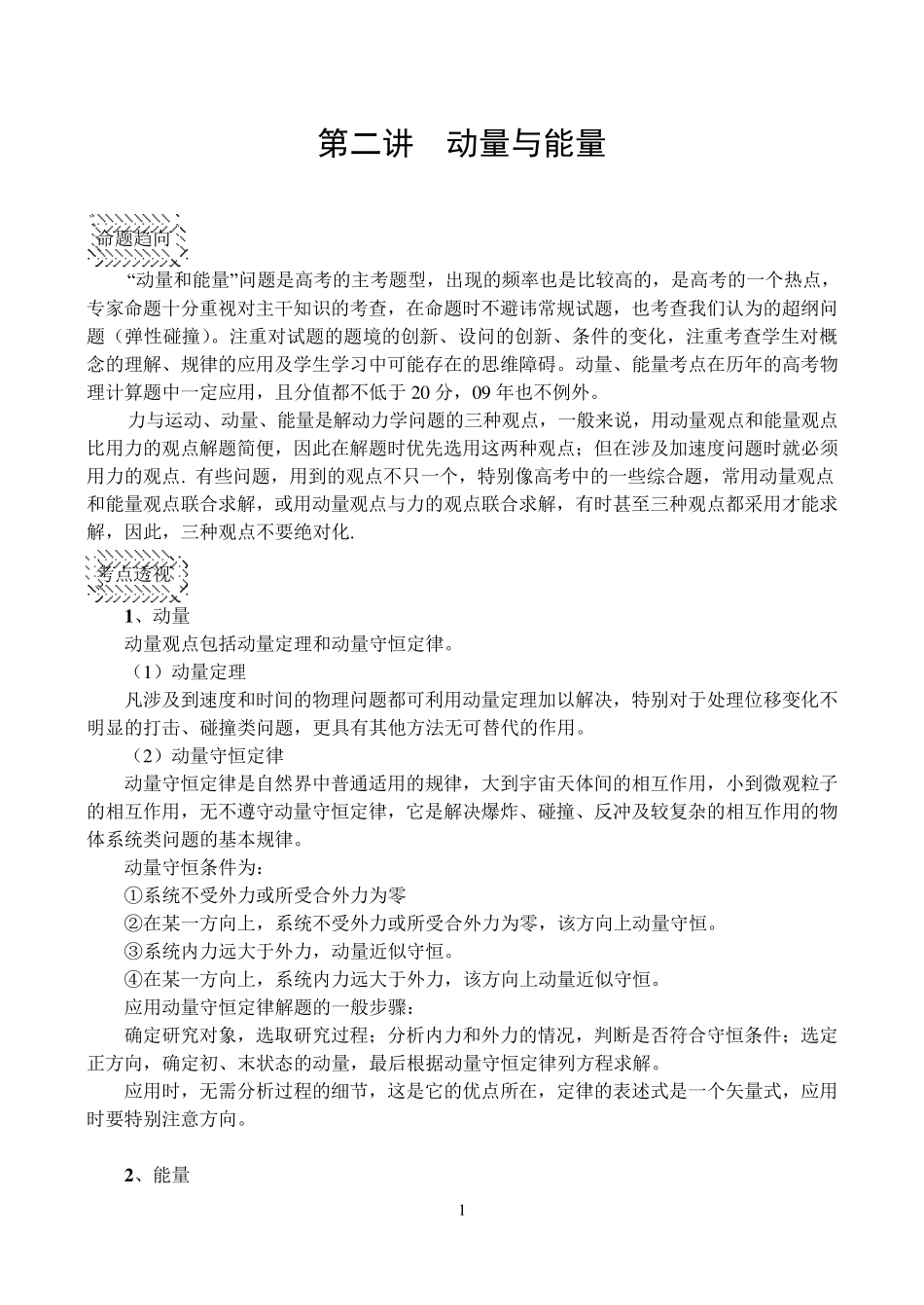 第二讲　动量与能量

命题趋向

“动量和能量”问题是高考的主考题型，出现的频率也是比较高的，是高考的一个热点，专家命题十分重视对主干知识的考查，在命题时不避讳常规试题，也考查我们认为的超纲问题（弹性碰撞）。注重对试题的题境的创新、设问的创新、条件的变化，注重考查学生对概念的理解、规律的应用及学生学习中可能存在的思维障碍。动量、能量考点在历年的高考物理计算题中一定应用，且分值都不低于 20 分，09 年也不例外。

力与运动、动量、能量是解动力学问题的三种观点，一般来说，用动量观点和能量观点比用力的观点解题简便，因此在解题时优先选用这两种观点；但在涉及加速度问题时就必须用力的观点. 有些问题，用到的观点不只一个，特别像高考中的一些综合题，常用动量观点和能量观点联合求解，或用动量观点与力的观点联合求解，有时甚至三种观点都采用才能求解，因此，三种观点不要绝对化.

考点透视

1、动量

动量观点包括动量定理和动量守恒定律。

（1）动量定理

凡涉及到速度和时间的物理问题都可利用动量定理加以解决，特别对于处理位移变化不明显的打击、碰撞类问题，更具有其他方法无可替代的作用。

（2）动量守恒定律

动量守恒定律是自然界中普通适用的规律，大到宇宙天体间的相互作用，小到微观粒子的相互作用，无不遵守动量守恒定律，它是解决爆炸、碰撞、反冲及较复杂的相互作用的物体系统类问题的基本规律。

动量守恒条件为：

①系统不受外力或所受合外力为零

②在某一方向上，系统不受外力或所受合外力为零，该方向上动量守恒。

③系统内力远大于外力，动量近似守恒。

④在某一方向上，系统内力远大于外力，该方向上动量近似守恒。

应用动量守恒定律解题的一般步骤：

确定研究对象，选取研究过程；分析内力和外力的情况，判断是否符合守恒条件；选定正方向，确定初、末状态的动量，最后根据动量守恒定律列方程求解。

应用时，无需分析过程的细节，这是它的优点所在，定律的表述式是一个矢量式，应用时要特别注意方向。

2、能量

1